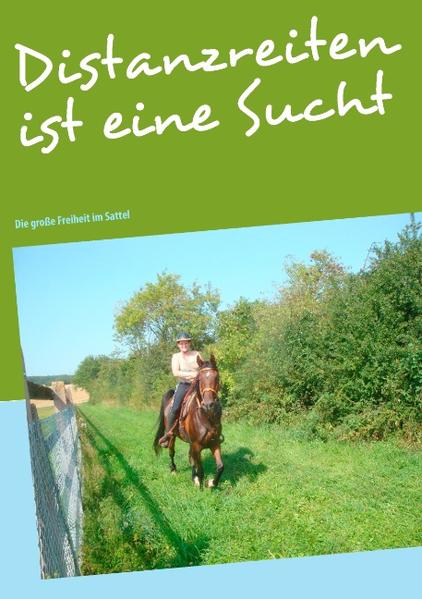 Distanzreiten ist eine Sucht

Die große Freiheit im Sattel